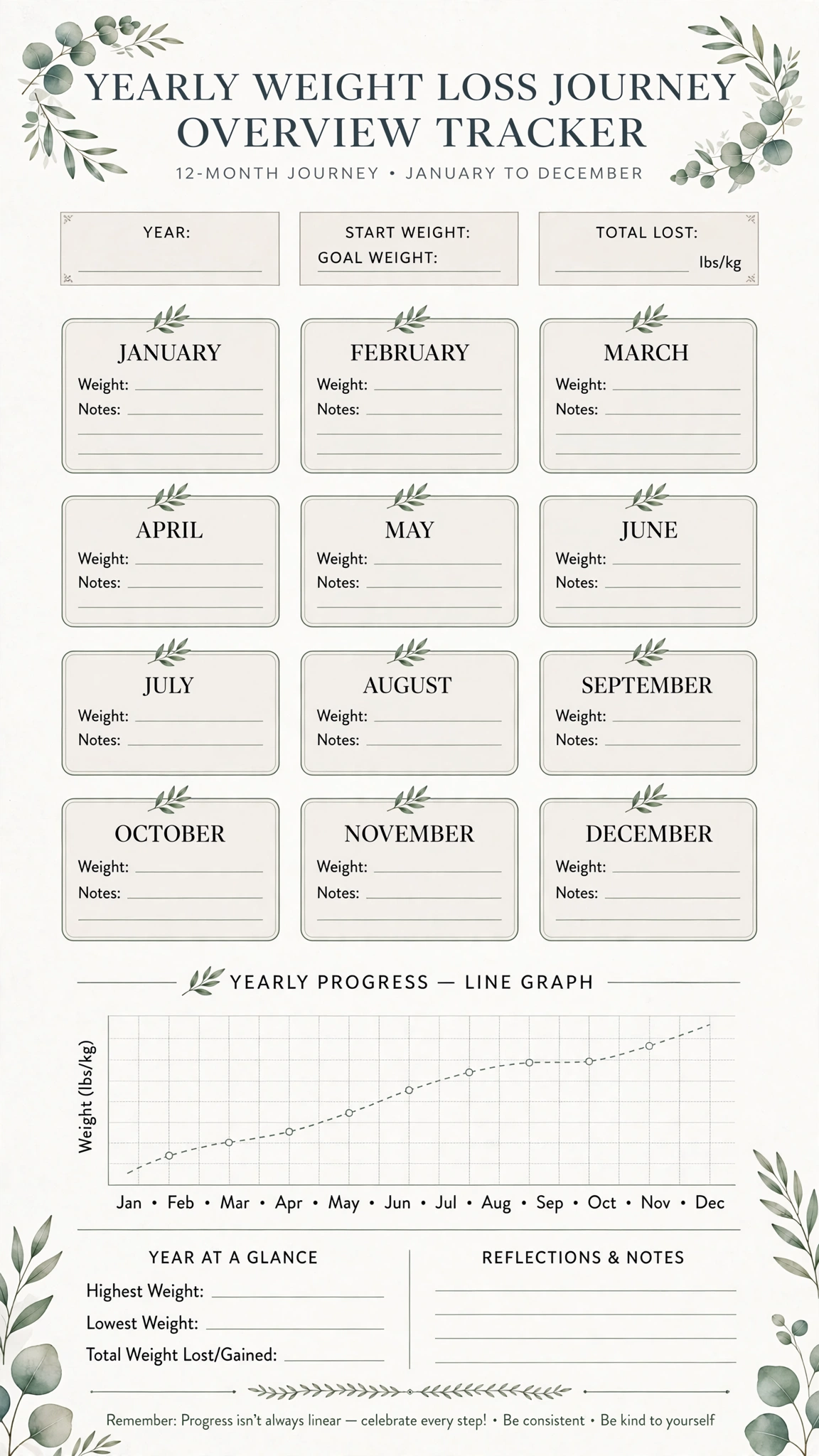 YEARLY WEIGHT LOSS JOURNEY OVERVIEW TRACKER

12-MONTH JOURNEY • JANUARY TO DECEMBER

YEAR:

START WEIGHT:
GOAL WEIGHT:

TOTAL LOST:
lbs/kg

JANUARY
Weight:
Notes:

FEBRUARY
Weight:
Notes:

MARCH
Weight:
Notes:

APRIL
Weight:
Notes:

MAY
Weight:
Notes:

JUNE
Weight:
Notes:

JULY
Weight:
Notes:

AUGUST
Weight:
Notes:

SEPTEMBER
Weight:
Notes:

OCTOBER
Weight:
Notes:

NOVEMBER
Weight:
Notes:

DECEMBER
Weight:
Notes:

YEARLY PROGRESS — LINE GRAPH

Weight (lbs/kg)

Jan • Feb • Mar • Apr • May • Jun • Jul • Aug • Sep • Oct • Nov • Dec

YEAR AT A GLANCE
Highest Weight:
Lowest Weight:
Total Weight Lost/Gained:

REFLECTIONS & NOTES

Remember: Progress isn't always linear — celebrate every step! • Be consistent • Be kind to yourself